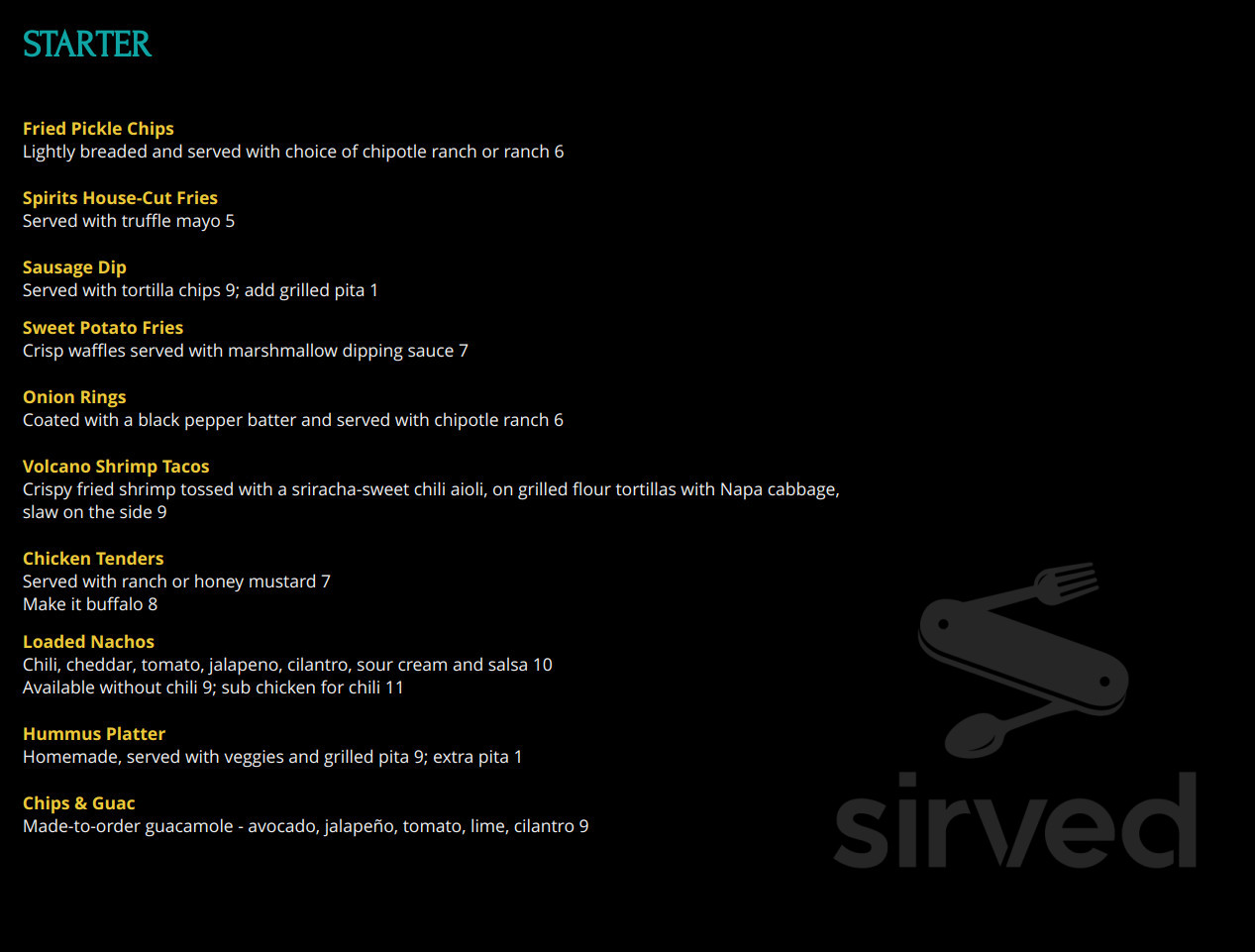 STARTER

Fried Pickle Chips
Lightly breaded and served with choice of chipotle ranch or ranch 6

Spirits House-Cut Fries
Served with truffle mayo 5

Sausage Dip
Served with tortilla chips 9; add grilled pita 1

Sweet Potato Fries
Crisp waffles served with marshmallow dipping sauce 7

Onion Rings
Coated with a black pepper batter and served with chipotle ranch 6

Volcano Shrimp Tacos
Crispy fried shrimp tossed with a sriracha-sweet chili aioli, on grilled flour tortillas with Napa cabbage, slaw on the side 9

Chicken Tenders
Served with ranch or honey mustard 7
Make it buffalo 8

Loaded Nachos
Chili, cheddar, tomato, jalapeno, cilantro, sour cream and salsa 10
Available without chili 9; sub chicken for chili 11

Hummus Platter
Homemade, served with veggies and grilled pita 9; extra pita 1

Chips & Guac
Made-to-order guacamole - avocado, jalapeño, tomato, lime, cilantro 9

sirved